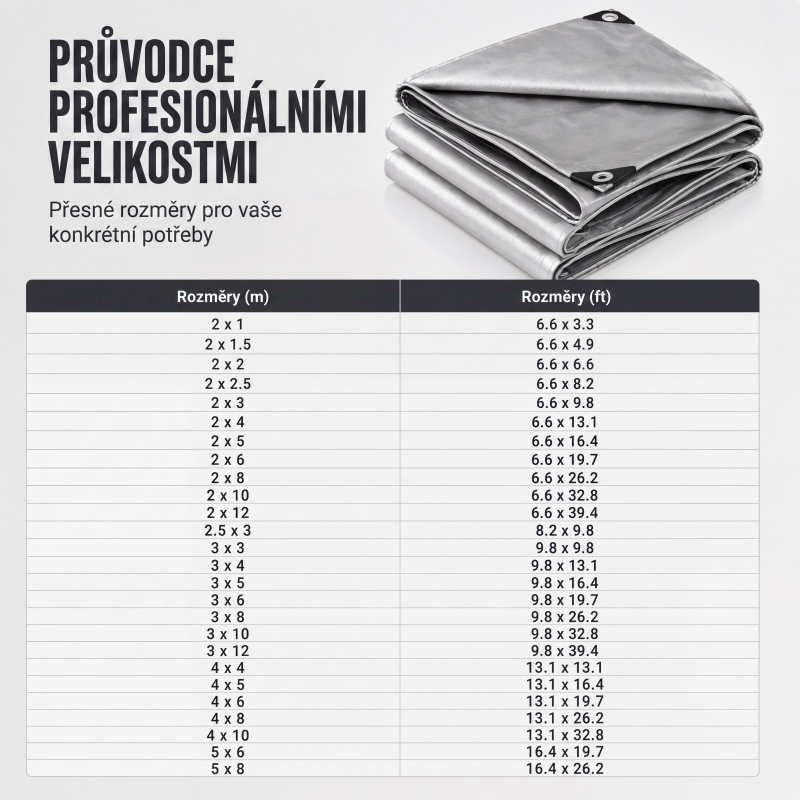 PRŮVODCE PROFESIONÁLNÍMI VELIKOSTMI

Přesné rozměry pro vaše konkrétní potřeby

| Rozměry (m) | Rozměry (ft) |
|---|---|
| 2 x 1 | 6.6 x 3.3 |
| 2 x 1.5 | 6.6 x 4.9 |
| 2 x 2 | 6.6 x 6.6 |
| 2 x 2.5 | 6.6 x 8.2 |
| 2 x 3 | 6.6 x 9.8 |
| 2 x 4 | 6.6 x 13.1 |
| 2 x 5 | 6.6 x 16.4 |
| 2 x 6 | 6.6 x 19.7 |
| 2 x 8 | 6.6 x 26.2 |
| 2 x 10 | 6.6 x 32.8 |
| 2 x 12 | 6.6 x 39.4 |
| 2.5 x 3 | 8.2 x 9.8 |
| 3 x 3 | 9.8 x 9.8 |
| 3 x 4 | 9.8 x 13.1 |
| 3 x 5 | 9.8 x 16.4 |
| 3 x 6 | 9.8 x 19.7 |
| 3 x 8 | 9.8 x 26.2 |
| 3 x 10 | 9.8 x 32.8 |
| 3 x 12 | 9.8 x 39.4 |
| 4 x 4 | 13.1 x 13.1 |
| 4 x 5 | 13.1 x 16.4 |
| 4 x 6 | 13.1 x 19.7 |
| 4 x 8 | 13.1 x 26.2 |
| 4 x 10 | 13.1 x 32.8 |
| 5 x 6 | 16.4 x 19.7 |
| 5 x 8 | 16.4 x 26.2 |